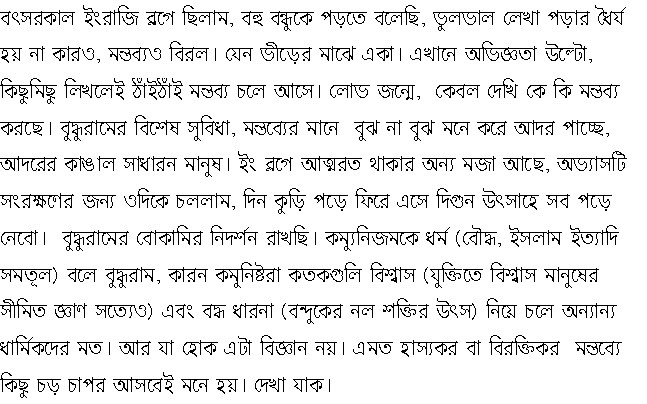 বৎসরকাল ইংরাজি ব্লগে ছিলাম, বহু বন্ধুকে পড়তে বলেছি, ভুলভাল লেখা পড়ার ধৈর্য হয় না কারও, মন্তব্যও বিরল। যেন ভীড়ের মাঝে একা। এখানে অভিজ্ঞতা উল্টো, কিছুমিছু লিখলেই ঠাঁইঠাঁই মন্তব্য চলে আসে। লোভ জন্মে, কেবল দেখি কে কি মন্তব্য করছে। বুদ্ধুরামের বিশেষ সুবিধা, মন্তব্যের মানে বুঝ না বুঝ মনে করে আদর পাচ্ছে, আদরের কাঙাল সাধারন মানুষ। ইং ব্লগে আত্মরত থাকার অন্য মজা আছে, অভ্যাসটি সংরক্ষণের জন্য ওদিকে চললাম, দিন কুড়ি পড়ে ফিরে এসে দিগুন উৎসাহে সব পড়ে নেবো। বুদ্ধুরামের বোকামির নিদর্শন রাখছি। কম্যুনিজমকে ধর্ম (বৌদ্ধ, ইসলাম ইত্যাদি সমতূল) বলে বুদ্ধুরাম, কারন কমুনিষ্টরা কতকগুলি বিশ্বাস (যুক্তিতে বিশ্বাস মানুষের সীমিত জ্ঞাণ সত্যেও) এবং বদ্ধ ধারনা (বন্দুকের নল শক্তির উৎস) নিয়ে চলে অন্যান্য ধার্মিকদের মত। আর যা হোক এটা বিজ্ঞান নয়। এমত হাস্যকর বা বিরক্তিকর মন্তব্যে কিছু চড় চাপর আসবেই মনে হয়। দেখা যাক।